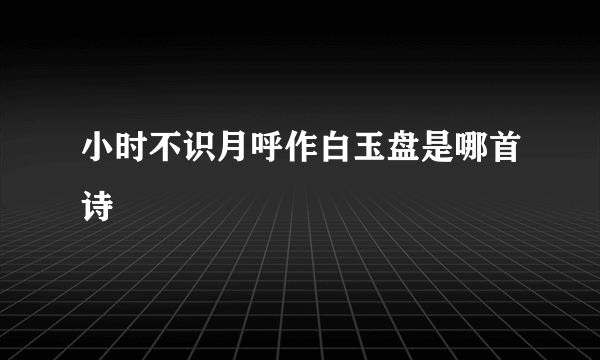 小时不识月呼作白玉盘是哪首诗